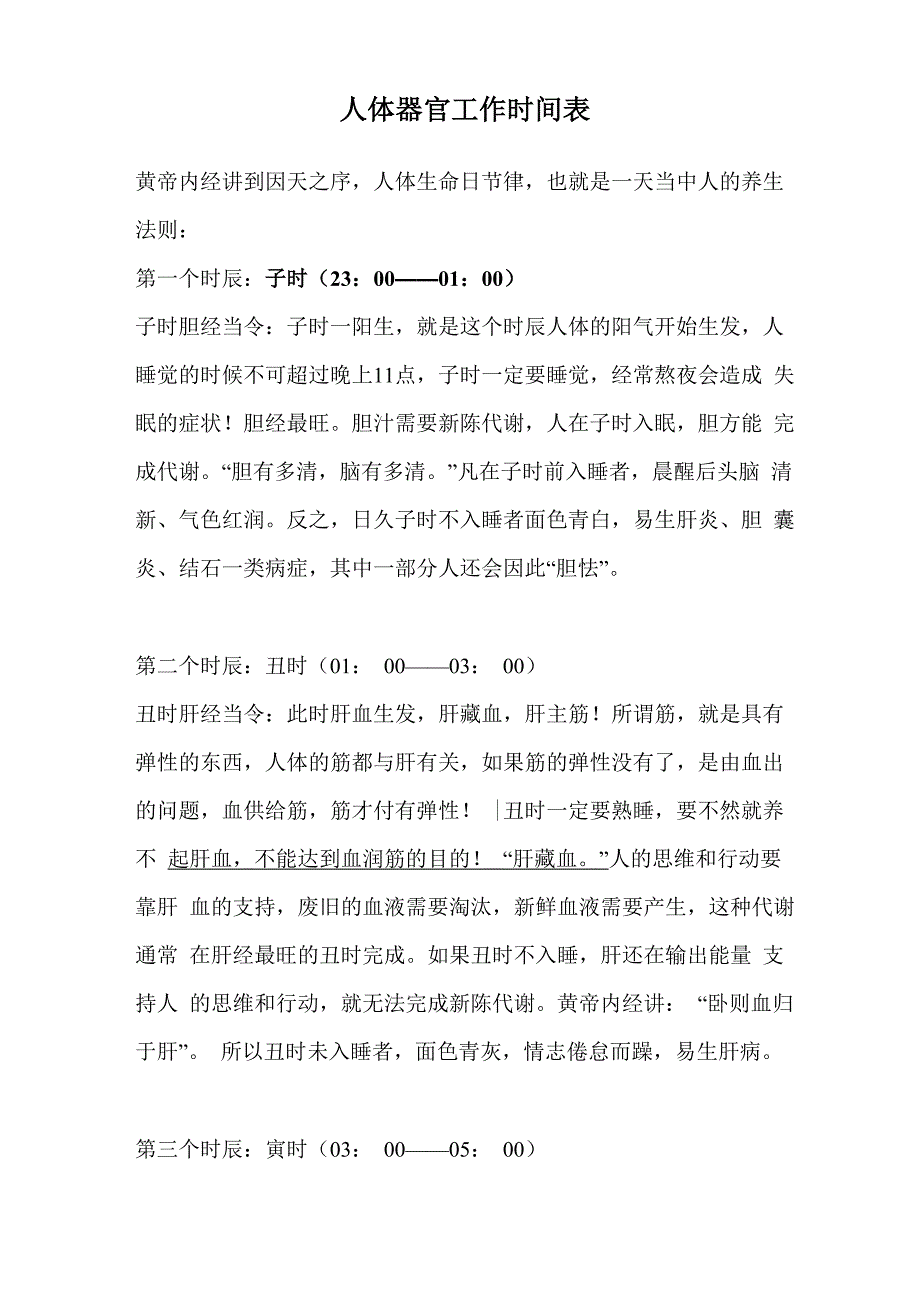 人体器官工作时间表

黄帝内经讲到因天之序，人体生命日节律，也就是一天当中人的养生法则：

第一个时辰：子时（23：00——01：00）

子时胆经当令：子时一阳生，就是这个时辰人体的阳气开始生发，人睡觉的时候不可超过晚上11点，子时一定要睡觉，经常熬夜会造成 失眠的症状！胆经最旺。胆汁需要新陈代谢，人在子时入眠，胆方能 完成代谢。“胆有多清，脑有多清。”凡在子时前入睡者，晨醒后头脑 清新、气色红润。反之，日久子时不入睡者面色青白，易生肝炎、胆 囊炎、结石一类病症，其中一部分人还会因此“胆怯”。

第二个时辰：丑时（01： 00——03： 00）

丑时肝经当令：此时肝血生发，肝藏血，肝主筋！所谓筋，就是具有弹性的东西，人体的筋都与肝有关，如果筋的弹性没有了，是由血出的问题，血供给筋，筋才付有弹性！ 丑时一定要熟睡，要不然就养不 起肝血，不能达到血润筋的目的！ “肝藏血。”人的思维和行动要靠肝 血的支持，废旧的血液需要淘汰，新鲜血液需要产生，这种代谢通常 在肝经最旺的丑时完成。如果丑时不入睡，肝还在输出能量 支持人 的思维和行动，就无法完成新陈代谢。黄帝内经讲： “卧则血归于肝”。 所以丑时未入睡者，面色青灰，情志倦怠而躁，易生肝病。

第三个时辰：寅时（03： 00——05： 00）